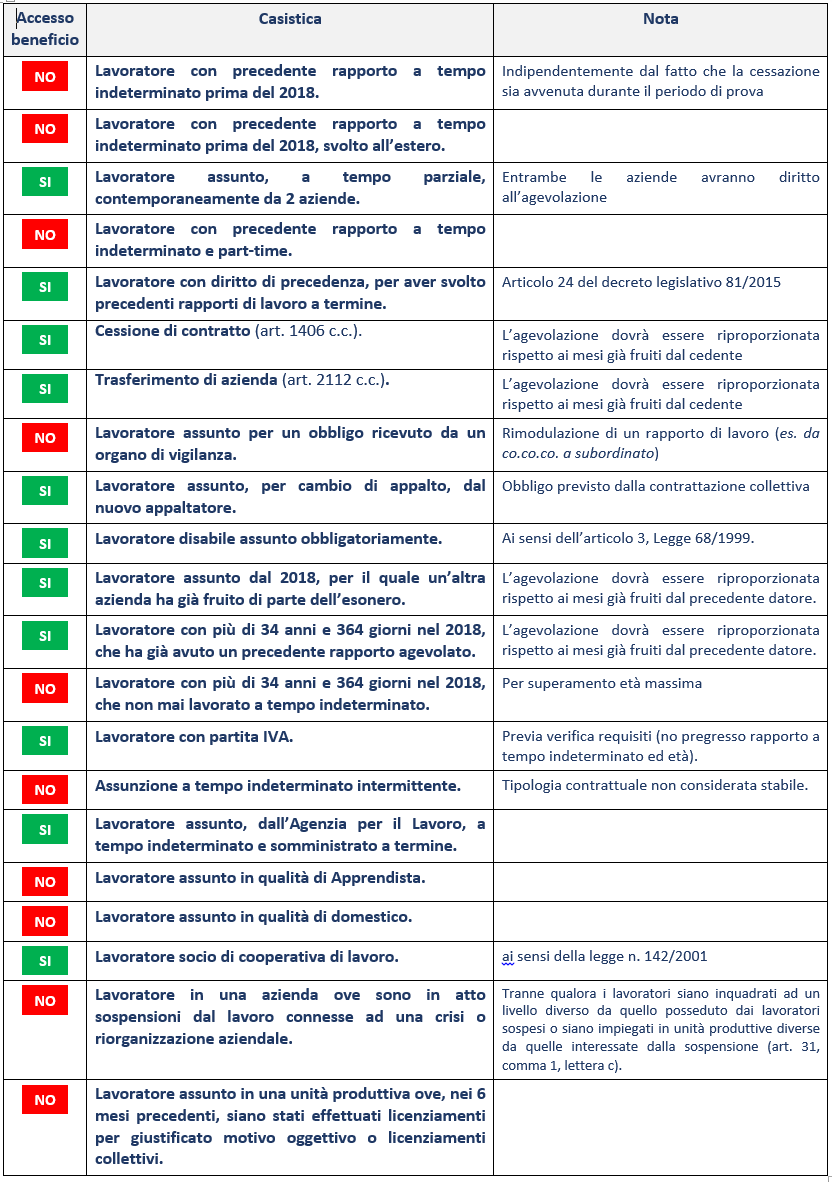 | Accesso beneficio | Casistica | Nota |
|---|---|---|
| NO | Lavoratore con precedente rapporto a tempo indeterminato prima del 2018. | Indipendentemente dal fatto che la cessazione sia avvenuta durante il periodo di prova |
| NO | Lavoratore con precedente rapporto a tempo indeterminato prima del 2018, svolto all'estero. | |
| SI | Lavoratore assunto, a tempo parziale, contemporaneamente da 2 aziende. | Entrambe le aziende avranno diritto all'agevolazione |
| NO | Lavoratore con precedente rapporto a tempo indeterminato e part-time. | |
| SI | Lavoratore con diritto di precedenza, per aver svolto precedenti rapporti di lavoro a termine. | Articolo 24 del decreto legislativo 81/2015 |
| SI | Cessione di contratto (art. 1406 c.c.). | L'agevolazione dovrà essere riproporzionata rispetto ai mesi già fruiti dal cedente |
| SI | Trasferimento di azienda (art. 2112 c.c.). | L'agevolazione dovrà essere riproporzionata rispetto ai mesi già fruiti dal cedente |
| NO | Lavoratore assunto per un obbligo ricevuto da un organo di vigilanza. | Rimodulazione di un rapporto di lavoro (es. da co.co.co. a subordinato) |
| SI | Lavoratore assunto, per cambio di appalto, dal nuovo appaltatore. | Obbligo previsto dalla contrattazione collettiva |
| SI | Lavoratore disabile assunto obbligatoriamente. | Ai sensi dell'articolo 3, Legge 68/1999. |
| SI | Lavoratore assunto dal 2018, per il quale un'altra azienda ha già fruito di parte dell'esonero. | L'agevolazione dovrà essere riproporzionata rispetto ai mesi già fruiti dal precedente datore. |
| SI | Lavoratore con più di 34 anni e 364 giorni nel 2018, che ha già avuto un precedente rapporto agevolato. | L'agevolazione dovrà essere riproporzionata rispetto ai mesi già fruiti dal precedente datore. |
| NO | Lavoratore con più di 34 anni e 364 giorni nel 2018, che non mai lavorato a tempo indeterminato. | Per superamento età massima |
| SI | Lavoratore con partita IVA. | Previa verifica requisiti (no pregresso rapporto a tempo indeterminato ed età). |
| NO | Assunzione a tempo indeterminato intermittente. | Tipologia contrattuale non considerata stabile. |
| SI | Lavoratore assunto, dall'Agenzia per il Lavoro, a tempo indeterminato e somministrato a termine. | |
| NO | Lavoratore assunto in qualità di Apprendista. | |
| NO | Lavoratore assunto in qualità di domestico. | |
| SI | Lavoratore socio di cooperativa di lavoro. | ai sensi della legge n. 142/2001 |
| NO | Lavoratore in una azienda ove sono in atto sospensioni dal lavoro connesse ad una crisi o riorganizzazione aziendale. | Tranne qualora i lavoratori siano inquadrati ad un livello diverso da quello posseduto dai lavoratori sospesi o siano impiegati in unità produttive diverse da quelle interessate dalla sospensione (art. 31, comma 1, lettera c). |
| NO | Lavoratore assunto in una unità produttiva ove, nei 6 mesi precedenti, siano stati effettuati licenziamenti per giustificato motivo oggettivo o licenziamenti collettivi. | |